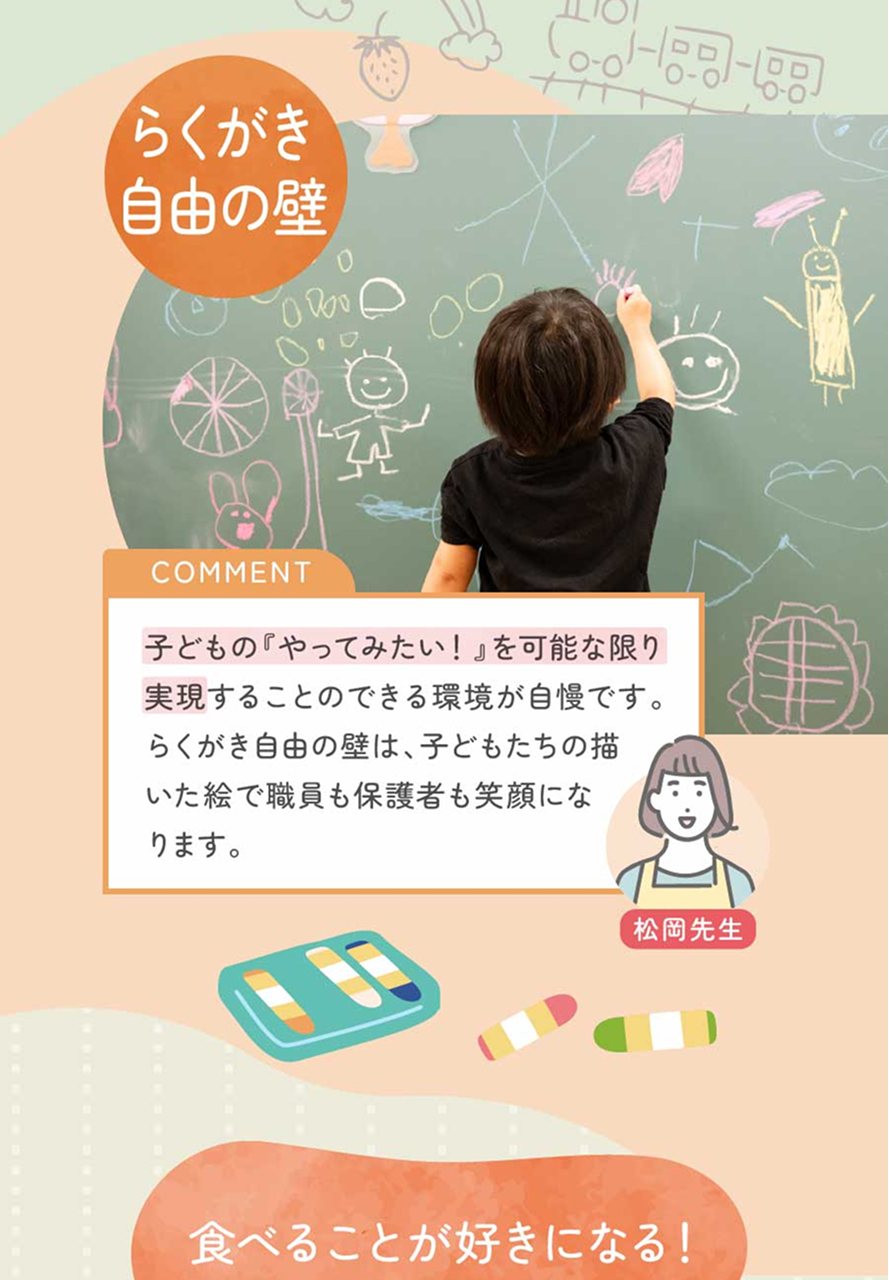 らくがき
自由の壁

COMMENT

子どもの『やってみたい！』を可能な限り実現することのできる環境が自慢です。らくがき自由の壁は、子どもたちの描いた絵で職員も保護者も笑顔になります。

松岡先生

食べることが好きになる！